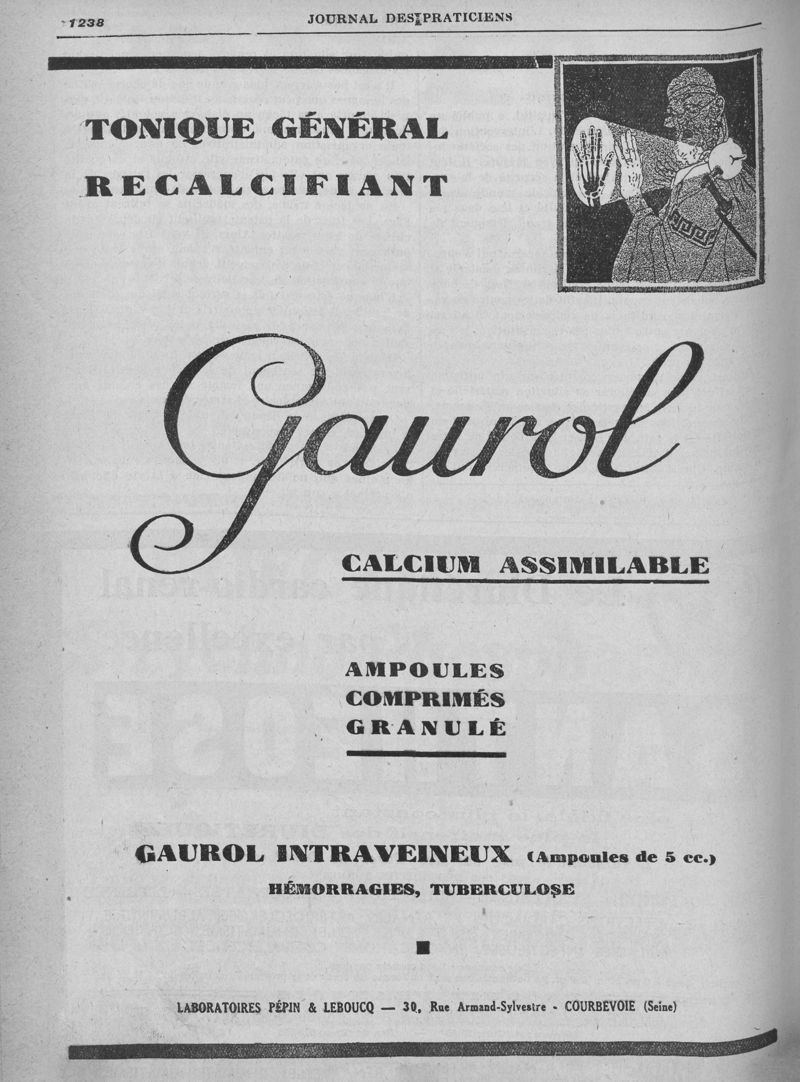 1238 JOURNAL DES PRATICIENS

TONIQUE GÉNÉRAL
RECALCIFIANT

Gaurol

CALCIUM ASSIMILABLE

AMPOULES
COMPRIMÉS
GRANULÉ

GAUROL INTRAVEINEUX (Ampoules de 5 cc.)
HÉMORRAGIES, TUBERCULOSE

LABORATOIRES PÉPIN & LEBOUCQ — 30, Rue Armand-Sylvestre - COURBEVOIE (Seine)